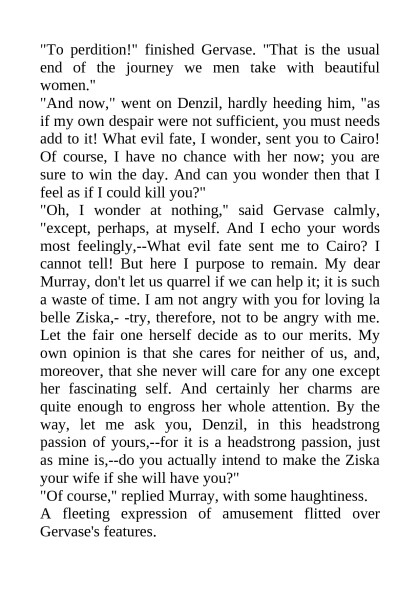 "To perdition!" finished Gervase. "That is the usual end of the journey we men take with beautiful women."
"And now," went on Denzil, hardly heeding him, "as if my own despair were not sufficient, you must needs add to it! What evil fate, I wonder, sent you to Cairo! Of course, I have no chance with her now; you are sure to win the day. And can you wonder then that I feel as if I could kill you?"
"Oh, I wonder at nothing," said Gervase calmly, "except, perhaps, at myself. And I echo your words most feelingly,--What evil fate sent me to Cairo? I cannot tell! But here I purpose to remain. My dear Murray, don't let us quarrel if we can help it; it is such a waste of time. I am not angry with you for loving la belle Ziska,- -try, therefore, not to be angry with me. Let the fair one herself decide as to our merits. My own opinion is that she cares for neither of us, and, moreover, that she never will care for any one except her fascinating self. And certainly her charms are quite enough to engross her whole attention. By the way, let me ask you, Denzil, in this headstrong passion of yours,--for it is a headstrong passion, just as mine is,--do you actually intend to make the Ziska your wife if she will have you?"
"Of course," replied Murray, with some haughtiness.
A fleeting expression of amusement flitted over Gervase's features.